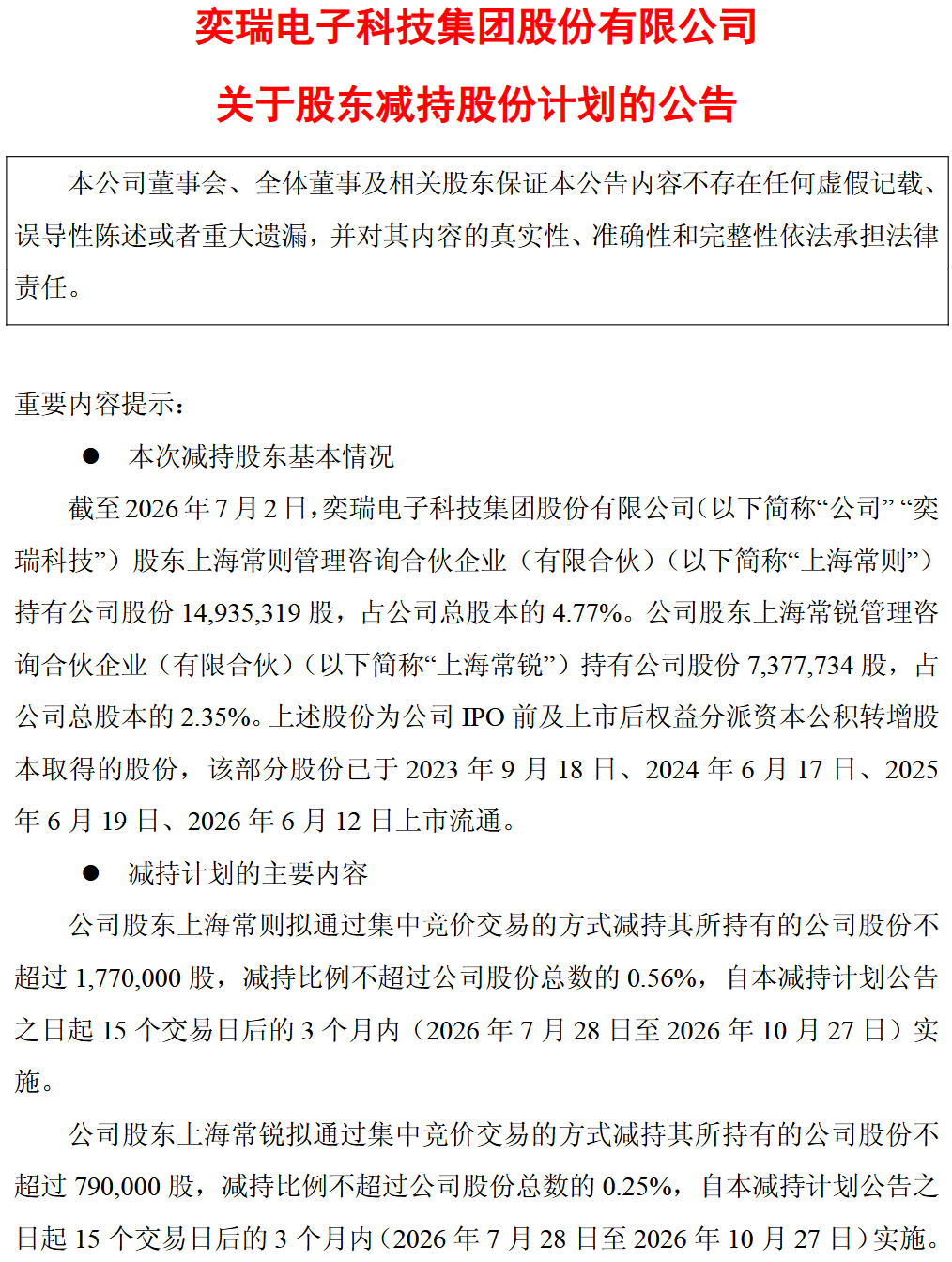 奕瑞电子科技集团股份有限公司

关于股东减持股份计划的公告

本公司董事会、全体董事及相关股东保证本公告内容不存在任何虚假记载、误导性陈述或者重大遗漏，并对其内容的真实性、准确性和完整性依法承担法律责任。

重要内容提示：

• 本次减持股东基本情况

截至2026年7月2日，奕瑞电子科技集团股份有限公司（以下简称“公司”“奕瑞科技”）股东上海常则管理咨询合伙企业（有限合伙）（以下简称“上海常则”）持有公司股份14,935,319股，占公司总股本的4.77%。公司股东上海常锐管理咨询合伙企业（有限合伙）（以下简称“上海常锐”）持有公司股份7,377,734股，占公司总股本的2.35%。上述股份为公司IPO前及上市后权益分派资本公积转增股本取得的股份，该部分股份已于2023年9月18日、2024年6月17日、2025年6月19日、2026年6月12日上市流通。

• 减持计划的主要内容

公司股东上海常则拟通过集中竞价交易的方式减持其所持有的公司股份不超过1,770,000股，减持比例不超过公司股份总数的0.56%，自本减持计划公告之日起15个交易日后的3个月内（2026年7月28日至2026年10月27日）实施。

公司股东上海常锐拟通过集中竞价交易的方式减持其所持有的公司股份不超过790,000股，减持比例不超过公司股份总数的0.25%，自本减持计划公告之日起15个交易日后的3个月内（2026年7月28日至2026年10月27日）实施。